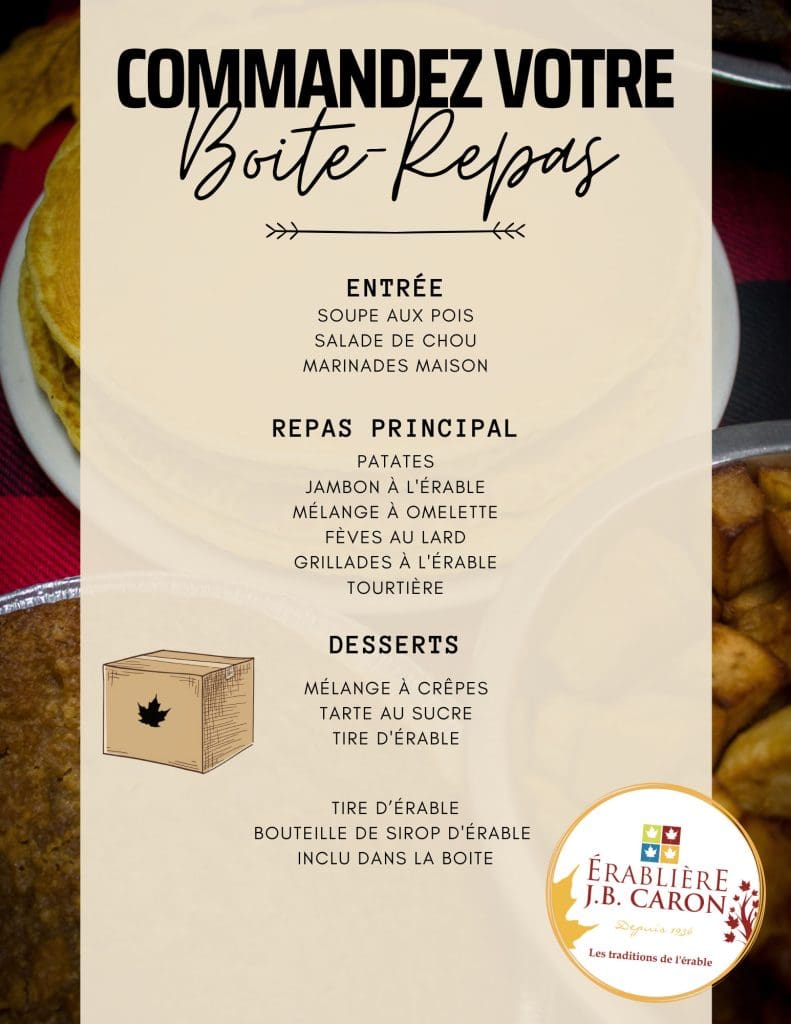 COMMANDEZ VOTRE
Boite-Repas

ENTRÉE
SOUPE AUX POIS
SALADE DE CHOU
MARINADES MAISON

REPAS PRINCIPAL
PATATES
JAMBON À L'ÉRABLE
MÉLANGE À OMELETTE
FÈVES AU LARD
GRILLADES À L'ÉRABLE
TOURTIÈRE

DESSERTS
MÉLANGE À CRÊPES
TARTE AU SUCRE
TIRE D'ÉRABLE

TIRE D'ÉRABLE
BOUTEILLE DE SIROP D'ÉRABLE
INCLU DANS LA BOITE

ÉRABLIÈRE
J.B. CARON
Depuis 1936
Les traditions de l'érable